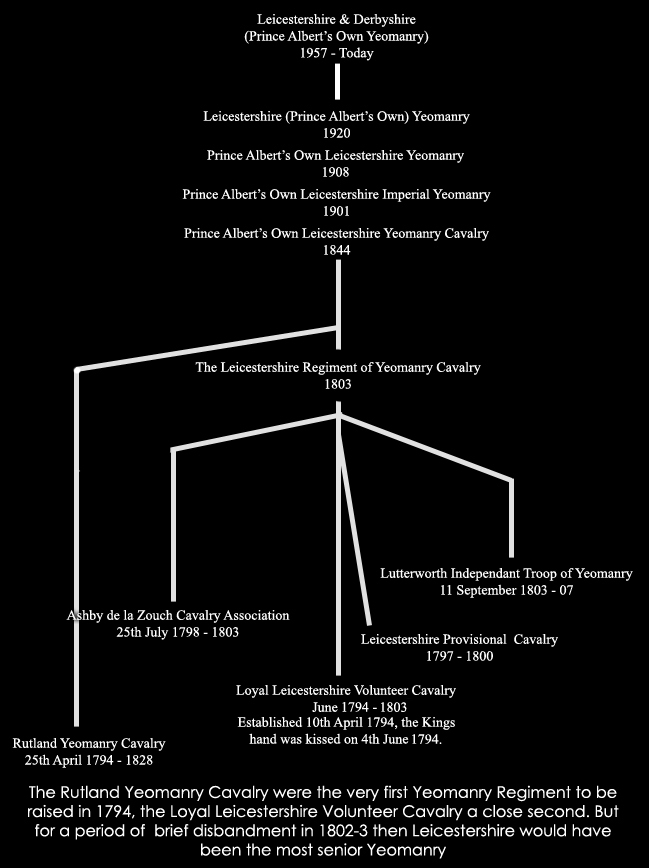 Leicestershire & Derbyshire
(Prince Albert's Own Yeomanry)
1957 - Today

Leicestershire (Prince Albert's Own) Yeomanry
1920

Prince Albert's Own Leicestershire Yeomanry
1908

Prince Albert's Own Leicestershire Imperial Yeomanry
1901

Prince Albert's Own Leicestershire Yeomanry Cavalry
1844

The Leicestershire Regiment of Yeomanry Cavalry
1803

Lutterworth Independant Troop of Yeomanry
11 September 1803 - 07

Ashby de la Zouch Cavalry Association
25th July 1798 - 1803

Leicestershire Provisional Cavalry
1797 - 1800

Loyal Leicestershire Volunteer Cavalry
June 1794 - 1803
Established 10th April 1794, the Kings hand was kissed on 4th June 1794.

Rutland Yeomanry Cavalry
25th April 1794 - 1828

The Rutland Yeomanry Cavalry were the very first Yeomanry Regiment to be raised in 1794, the Loyal Leicestershire Volunteer Cavalry a close second. But for a period of brief disbandment in 1802-3 then Leicestershire would have been the most senior Yeomanry